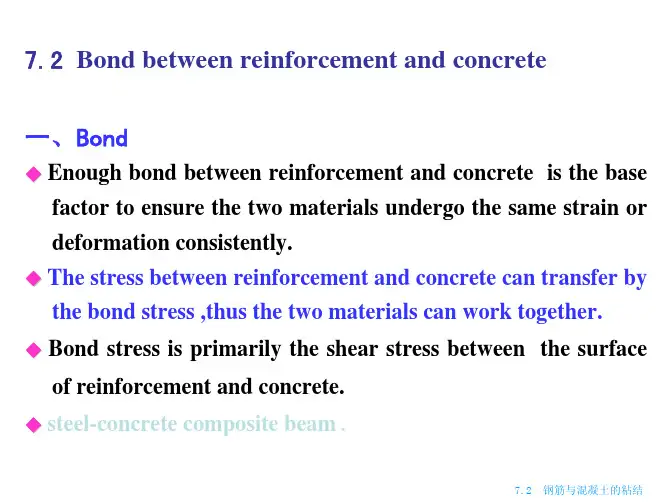 7.2 Bond between reinforcement and concrete

一、Bond

◆ Enough bond between reinforcement and concrete is the base factor to ensure the two materials undergo the same strain or deformation consistently.

◆ The stress between reinforcement and concrete can transfer by the bond stress ,thus the two materials can work together.

◆ Bond stress is primarily the shear stress between the surface of reinforcement and concrete.

◆ steel-concrete composite beam .

7.2 钢筋与混凝土的粘结